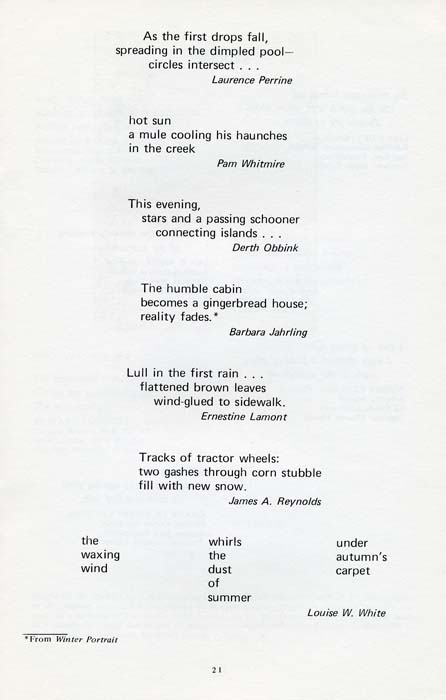 As the first drops fall,
spreading in the dimpled pool—
circles intersect . . .
Laurence Perrine

hot sun
a mule cooling his haunches
in the creek
Pam Whitmire

This evening,
stars and a passing schooner
connecting islands . . .
Derth Obbink

The humble cabin
becomes a gingerbread house;
reality fades.*
Barbara Jahrling

Lull in the first rain . . .
flattened brown leaves
wind-glued to sidewalk.
Ernestine Lamont

Tracks of tractor wheels:
two gashes through corn stubble
fill with new snow.
James A. Reynolds

the
waxing
wind

whirls
the
dust
of
summer

under
autumn's
carpet

Louise W. White

*From Winter Portrait

21